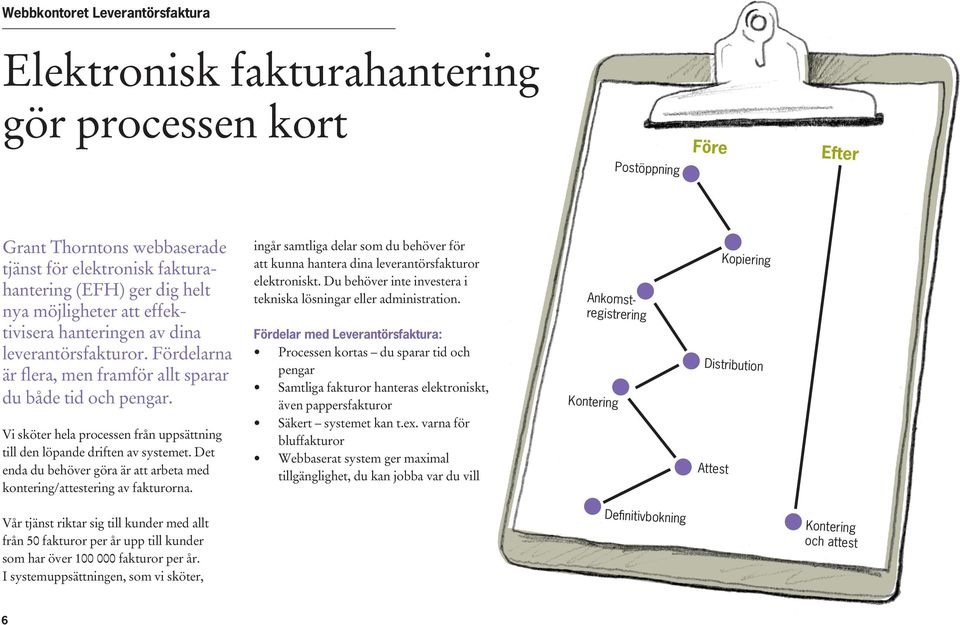 Webbkontoret Leverantörsfaktura

Elektronisk fakturahantering gör processen kort

Grant Thorntons webbaserade tjänst för elektronisk fakturahantering (EFH) ger dig helt nya möjligheter att effektivisera hanteringen av dina leverantörsfakturor. Fördelarna är flera, men framför allt sparar du både tid och pengar.

Vi sköter hela processen från uppsättning till den löpande driften av systemet. Det enda du behöver göra är att arbeta med kontering/attestering av fakturorna.

Vår tjänst riktar sig till kunder med allt från 50 fakturor per år upp till kunder som har över 100 000 fakturor per år. I systemuppsättningen, som vi sköter, ingår samtliga delar som du behöver för att kunna hantera dina leverantörsfakturor elektroniskt. Du behöver inte investera i tekniska lösningar eller administration.

Fördelar med Leverantörsfaktura:
• Processen kortas – du sparar tid och pengar
• Samtliga fakturor hanteras elektroniskt, även pappersfakturor
• Säkert – systemet kan t.ex. varna för bluffakturor
• Webbaserat system ger maximal tillgänglighet, du kan jobba var du vill

Före
Efter
Postöppning
Kopiering
Ankomstregistrering
Distribution
Kontering
Attest
Definitivbokning
Kontering och attest

6